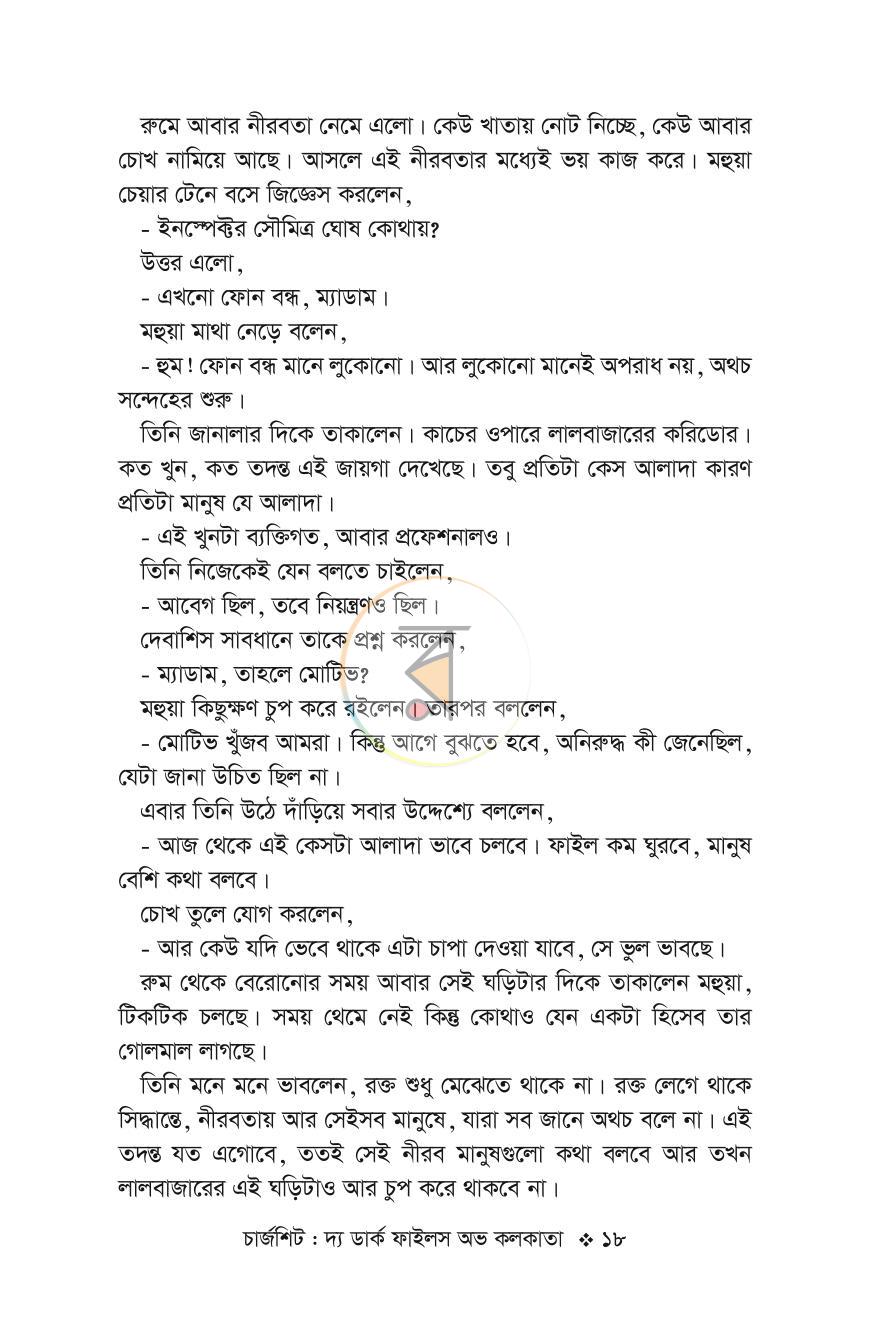 রুমে আবার নীরবতা নেমে এলো। কেউ খাতায় নোট নিচ্ছে, কেউ আবার চোখ নামিয়ে আছে। আসলে এই নীরবতার মধ্যেই ভয় কাজ করে। মহুয়া চেয়ার টেনে বসে জিজ্ঞেস করলেন,

- ইনস্পেক্টর সৌমিত্র ঘোষ কোথায়?

উত্তর এলো,

- এখনো ফোন বন্ধ, ম্যাডাম।

মহুয়া মাথা নেড়ে বলেন,

- হুম! ফোন বন্ধ মানে লুকোনো। আর লুকোনো মানেই অপরাধ নয়, অথচ সন্দেহের শুরু।

তিনি জানালার দিকে তাকালেন। কাচের ওপারে লালবাজারের করিডোর। কত খুন, কত তদন্ত এই জায়গা দেখেছে। তবু প্রতিটা কেস আলাদা কারণ প্রতিটা মানুষ যে আলাদা।

- এই খুনটা ব্যক্তিগত, আবার প্রফেশনালও।

তিনি নিজেকেই যেন বলতে চাইলেন,

- আবেগ ছিল, তবে নিয়ন্ত্রণও ছিল।

দেবাশিস সাবধানে তাকে প্রশ্ন করলেন,

- ম্যাডাম, তাহলে মোটিভ?

মহুয়া কিছুক্ষণ চুপ করে রইলেন। তারপর বললেন,

- মোটিভ খুঁজব আমরা। কিন্তু আগে বুঝতে হবে, অনিরুদ্ধ কী জেনেছিল, যেটা জানা উচিত ছিল না।

এবার তিনি উঠে দাঁড়িয়ে সবার উদ্দেশ্যে বললেন,

- আজ থেকে এই কেসটা আলাদা ভাবে চলবে। ফাইল কম ঘুরবে, মানুষ বেশি কথা বলবে।

চোখ তুলে যোগ করলেন,

- আর কেউ যদি ভেবে থাকে এটা চাপা দেওয়া যাবে, সে ভুল ভাবছে।

রুম থেকে বেরোনোর সময় আবার সেই ঘড়িটার দিকে তাকালেন মহুয়া, টিকটিক চলছে। সময় থেমে নেই কিন্তু কোথাও যেন একটা হিসেব তার গোলমাল লাগছে।

তিনি মনে মনে ভাবলেন, রক্ত শুধু মেঝেতে থাকে না। রক্ত লেগে থাকে সিদ্ধান্তে, নীরবতায় আর সেইসব মানুষে, যারা সব জানে অথচ বলে না। এই তদন্ত যত এগোবে, ততই সেই নীরব মানুষগুলো কথা বলবে আর তখন লালবাজারের এই ঘড়িটাও আর চুপ করে থাকবে না।

চার্জশিট : দ্য ডার্ক ফাইলস অভ কলকাতা ❖ ১৮